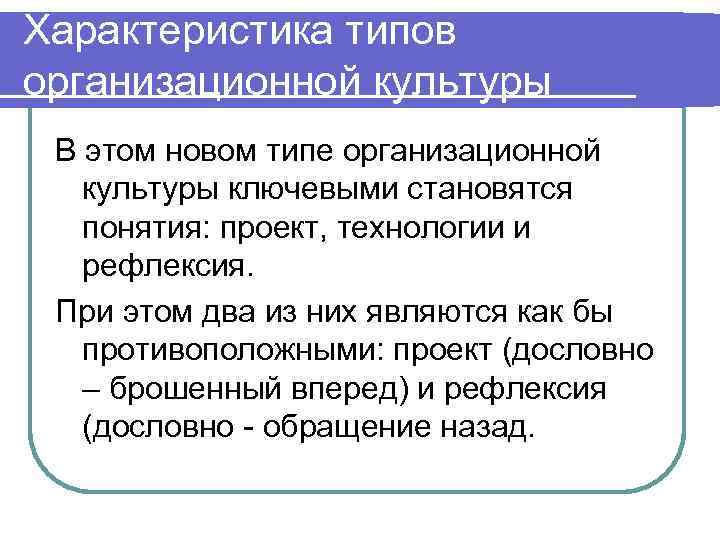 Характеристика типов организационной культуры

В этом новом типе организационной культуры ключевыми становятся понятия: проект, технологии и рефлексия.

При этом два из них являются как бы противоположными: проект (дословно – брошенный вперед) и рефлексия (дословно - обращение назад.